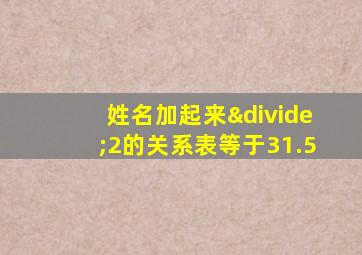 姓名加起来&divide;2的关系表等于31.5